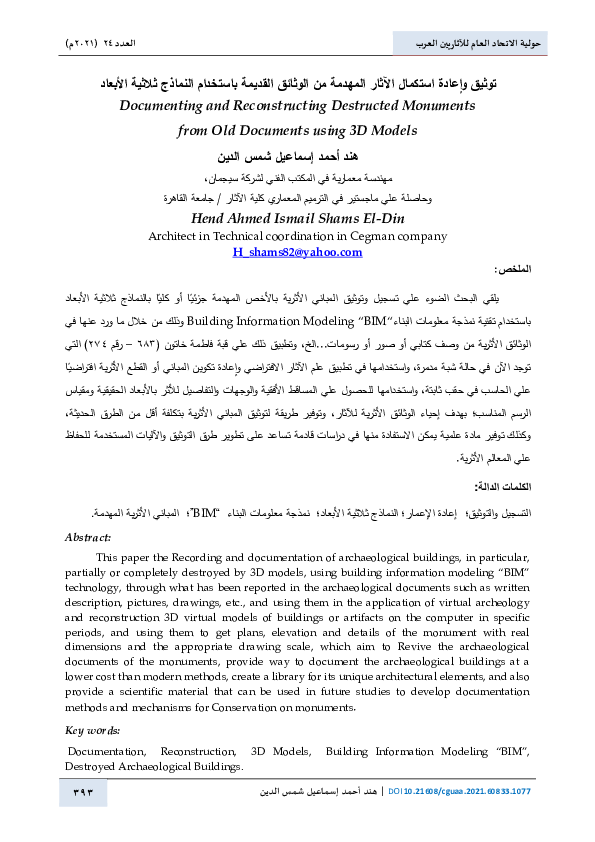 حولية الاتحاد العام للآثاريين العرب

العدد ٢٤ (٢٠٢١م)

توثيق وإعادة استكمال الآثار المهدمة من الوثائق القديمة باستخدام النماذج ثلاثية الأبعاد

Documenting and Reconstructing Destructed Monuments from Old Documents using 3D Models

هند أحمد إسماعيل شمس الدين

مهندسة معمارية في المكتب الفني لشركة سيجمان،

وحاصلة على ماجستير في الترميم المعماري كلية الآثار / جامعة القاهرة

Hend Ahmed Ismail Shams El-Din

Architect in Technical coordination in Cegman company

H_shams82@yahoo.com

الملخص:

يلقي البحث الضوء على تسجيل وتوثيق المباني الأثرية بالأخص المهدمة جزئيًا أو كليًا بالنماذج ثلاثية الأبعاد باستخدام تقنية نمذجة معلومات البناء"Building Information Modeling "BIM وذلك من خلال ما ورد عنها في الوثائق الأثرية من وصف كتابي أو صور أو رسومات...الخ، وتطبيق ذلك على قبة فاطمة خاتون (٦٨٣ – رقم ٢٧٤) التي توجد الآن في حالة شبة مدمرة، واستخدامها في تطبيق علم الآثار الافتراضي وإعادة تكوين المباني أو القطع الأثرية افتراضيًا على الحاسب في حقب ثابتة، واستخدامها للحصول على المساقط الأفقية والوجهات والتفاصيل للأثر بالأبعاد الحقيقية ومقياس الرسم المناسب؛ بهدف إحياء الوثائق الأثرية للآثار، وتوفير طريقة لتوثيق المباني الأثرية بتكلفة أقل من الطرق الحديثة، وكذلك توفير مادة علمية يمكن الاستفادة منها في دراسات قادمة تساعد على تطوير طرق التوثيق والآليات المستخدمة للحفاظ على المعالم الأثرية.

الكلمات الدالة:

التسجيل والتوثيق؛ إعادة الإعمار؛ النماذج ثلاثية الأبعاد؛ نمذجة معلومات البناء "BIM"؛ المباني الأثرية المهدمة.

Abstract:

This paper the Recording and documentation of archaeological buildings, in particular, partially or completely destroyed by 3D models, using building information modeling "BIM" technology, through what has been reported in the archaeological documents such as written description, pictures, drawings, etc., and using them in the application of virtual archeology and reconstruction 3D virtual models of buildings or artifacts on the computer in specific periods, and using them to get plans, elevation and details of the monument with real dimensions and the appropriate drawing scale, which aim to Revive the archaeological documents of the monuments, provide way to document the archaeological buildings at a lower cost than modern methods, create a library for its unique architectural elements, and also provide a scientific material that can be used in future studies to develop documentation methods and mechanisms for Conservation on monuments.

Key words:

Documentation, Reconstruction, 3D Models, Building Information Modeling "BIM", Destroyed Archaeological Buildings.

٣٩٣

هند أحمد إسماعيل شمس الدين | DOI 10.21608/cguaa.2021.60833.1077